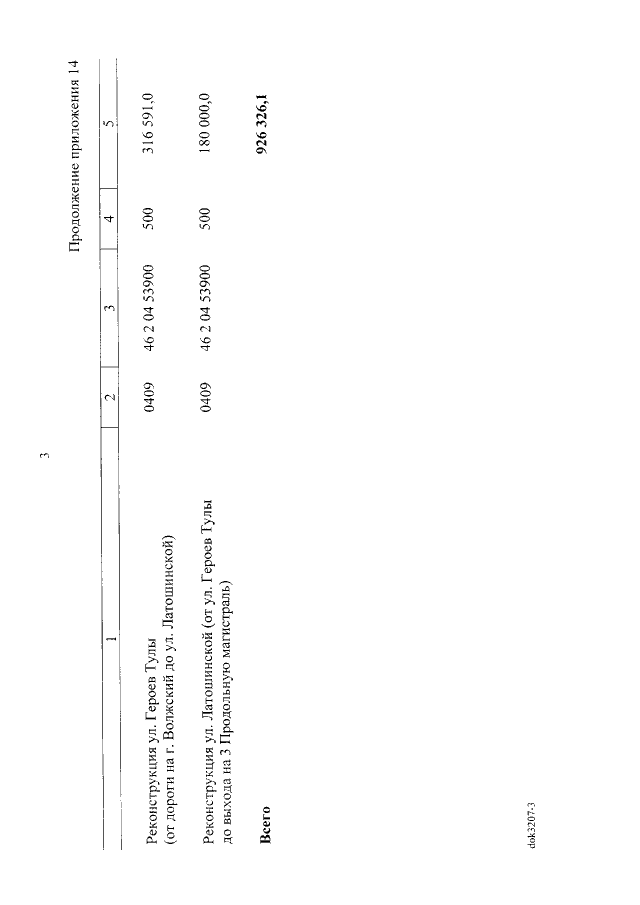 3

Продолжение приложения 14

| 1 | 2 | 3 | 4 | 5 |
|---|---|---|---|---|
| Реконструкция ул. Героев Тулы (от дороги на г. Волжский до ул. Латошинской) | 0409 | 46 2 04 53900 | 500 | 316 591,0 |
| Реконструкция ул. Латошинской (от ул. Героев Тулы до выхода на 3 Продольную магистраль) | 0409 | 46 2 04 53900 | 500 | 180 000,0 |
| Всего | | | | 926 326,1 |

dok3207-3